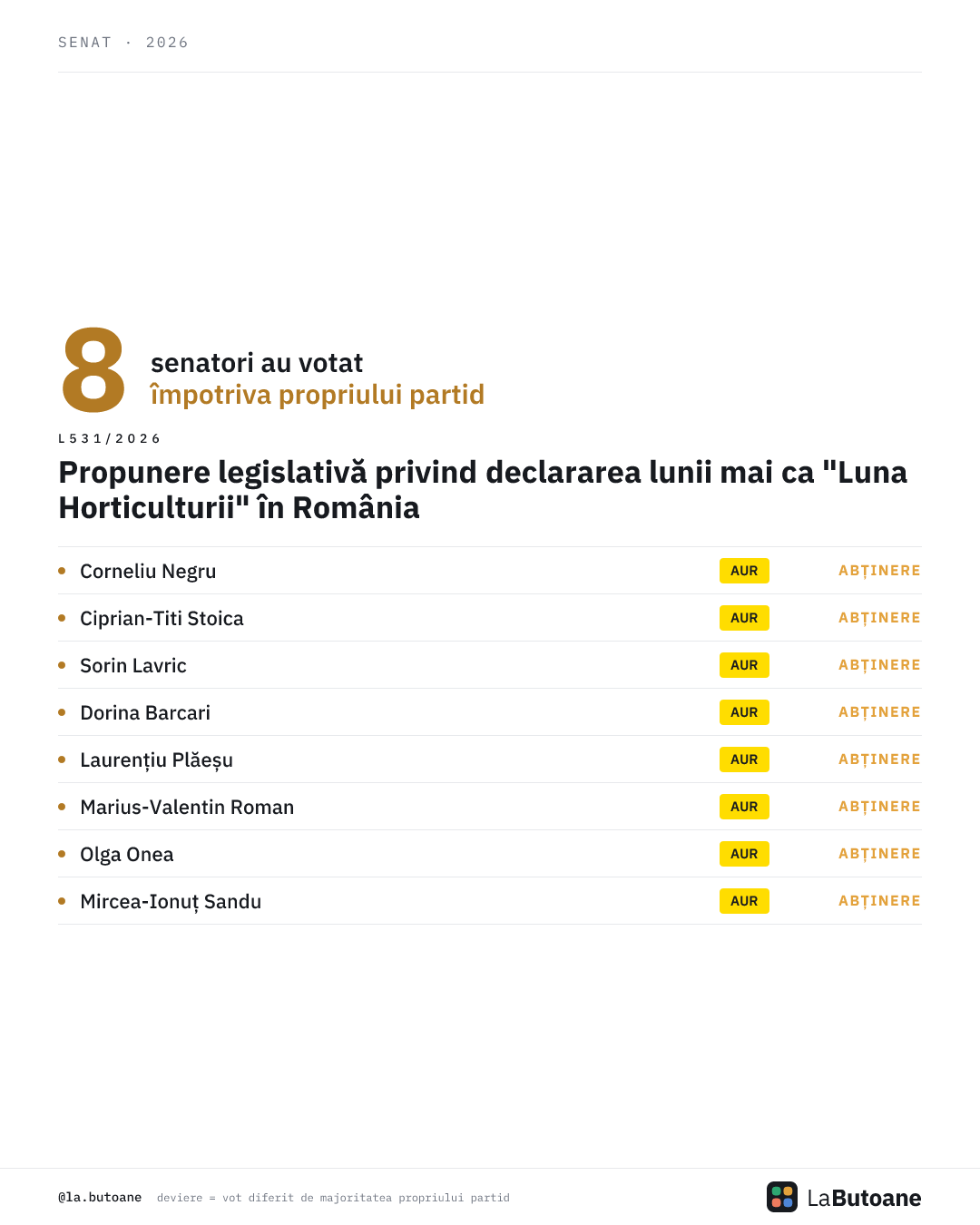 SENAT · 2026

8

senatori au votat
împotriva propriului partid

L531/2026

Propunere legislativă privind declararea lunii mai ca "Luna Horticulturii" în România

• Corneliu Negru AUR ABȚINERE
• Ciprian-Titi Stoica AUR ABȚINERE
• Sorin Lavric AUR ABȚINERE
• Dorina Barcari AUR ABȚINERE
• Laurențiu Plăeșu AUR ABȚINERE
• Marius-Valentin Roman AUR ABȚINERE
• Olga Onea AUR ABȚINERE
• Mircea-Ionuț Sandu AUR ABȚINERE

@la.butoane deviere = vot diferit de majoritatea propriului partid

LaButoane